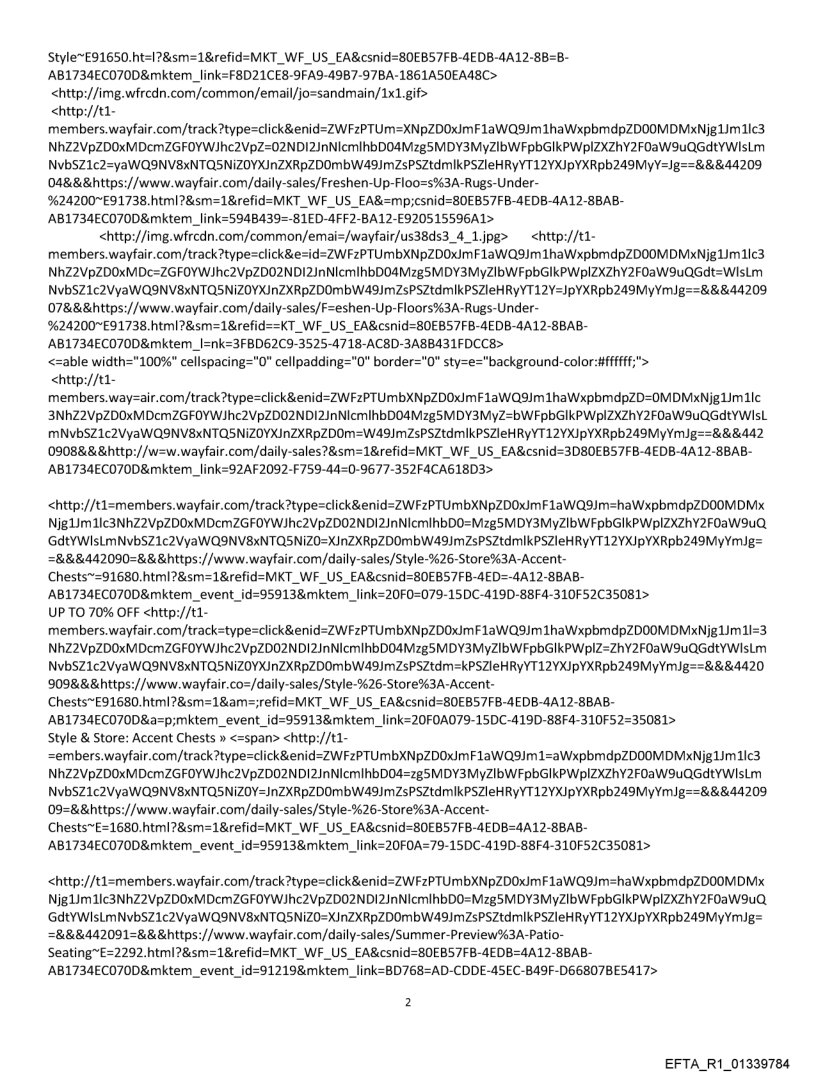 Style~E91650.ht=l?&sm=1&refid=MKT_WF_US_EA&csnid=80EB57FB-4EDB-4A12-8B=B-AB1734EC070D&mktem_link=F8D21CE8-9FA9-49B7-97BA-1861A50EA48C>
<http://img.wfrcdn.com/common/email/jo=sandmain/1x1.gif>
<http://t1-members.wayfair.com/track?type=click&enid=ZWFzPTUm=XNpZD0xJmF1aWQ9Jm1haWxpbmdpZD00MDMxNjg1Jm1lc3NhZ2VpZD0xMDcmZGF0YWJhc2VpZ=02NDI2JnNlcmlhbD04Mzg5MDY3MyZlbWFpbGlkPWplZXZhY2F0aW9uQGdtYWlsLmNvbSZ1c2=yaWQ9NV8xNTQ5NiZ0YXJnZXRpZD0mbW49JmZsPSZtdmlkPSZleHRyYT12YXJpYXRpb249MyY=Jg==&&&4420904&&&https://www.wayfair.com/daily-sales/Freshen-Up-Floo=s%3A-Rugs-Under-%24200~E91738.html?&sm=1&refid=MKT_WF_US_EA&=mp;csnid=80EB57FB-4EDB-4A12-8BAB-AB1734EC070D&mktem_link=594B439=-81ED-4FF2-BA12-E920515596A1>
<http://img.wfrcdn.com/common/emai=/wayfair/us38ds3_4_1.jpg> <http://t1-members.wayfair.com/track?type=click&e=id=ZWFzPTUmbXNpZD0xJmF1aWQ9Jm1haWxpbmdpZD00MDMxNjg1Jm1lc3NhZ2VpZD0xMDc=ZGF0YWJhc2VpZD02NDI2JnNlcmlhbD04Mzg5MDY3MyZlbWFpbGlkPWplZXZhY2F0aW9uQGdt=WlsLmNvbSZ1c2VyaWQ9NV8xNTQ5NiZ0YXJnZXRpZD0mbW49JmZsPSZtdmlkPSZleHRyYT12Y=JpYXRpb249MyYmJg==&&&4420907&&&https://www.wayfair.com/daily-sales/F=eshen-Up-Floors%3A-Rugs-Under-%24200~E91738.html?&sm=1&refid==KT_WF_US_EA&csnid=80EB57FB-4EDB-4A12-8BAB-AB1734EC070D&mktem_l=nk=3FBD62C9-3525-4718-AC8D-3A8B431FDCC8>
<=able width="100%" cellspacing="0" cellpadding="0" border="0" sty=e="background-color:#ffffff;">
<http://t1-members.way=air.com/track?type=click&enid=ZWFzPTUmbXNpZD0xJmF1aWQ9Jm1haWxpbmdpZD=0MDMxNjg1Jm1lc3NhZ2VpZD0xMDcmZGF0YWJhc2VpZD02NDI2JnNlcmlhbD04Mzg5MDY3MyZ=bWFpbGlkPWplZXZhY2F0aW9uQGdtYWlsLmNvbSZ1c2VyaWQ9NV8xNTQ5NiZ0YXJnZXRpZD0m=W49JmZsPSZtdmlkPSZleHRyYT12YXJpYXRpb249MyYmJg==&&&4420908&&&http://w=w.wayfair.com/daily-sales?&sm=1&refid=MKT_WF_US_EA&csnid=3D80EB57FB-4EDB-4A12-8BAB-AB1734EC070D&mktem_link=92AF2092-F759-44=0-9677-352F4CA618D3>

<http://t1=members.wayfair.com/track?type=click&enid=ZWFzPTUmbXNpZD0xJmF1aWQ9Jm=haWxpbmdpZD00MDMxNjg1Jm1lc3NhZ2VpZD0xMDcmZGF0YWJhc2VpZD02NDI2JnNlcmlhbD0=Mzg5MDY3MyZlbWFpbGlkPWplZXZhY2F0aW9uQGdtYWlsLmNvbSZ1c2VyaWQ9NV8xNTQ5NiZ0=XJnZXRpZD0mbW49JmZsPSZtdmlkPSZleHRyYT12YXJpYXRpb249MyYmJg==&&&442090=&&&https://www.wayfair.com/daily-sales/Style-%26-Store%3A-Accent-Chests~=91680.html?&sm=1&refid=MKT_WF_US_EA&csnid=80EB57FB-4ED=-4A12-8BAB-AB1734EC070D&mktem_event_id=95913&mktem_link=20F0=079-15DC-419D-88F4-310F52C35081>
UP TO 70% OFF <http://t1-members.wayfair.com/track=type=click&enid=ZWFzPTUmbXNpZD0xJmF1aWQ9Jm1haWxpbmdpZD00MDMxNjg1Jm1l=3NhZ2VpZD0xMDcmZGF0YWJhc2VpZD02NDI2JnNlcmlhbD04Mzg5MDY3MyZlbWFpbGlkPWplZ=ZhY2F0aW9uQGdtYWlsLmNvbSZ1c2VyaWQ9NV8xNTQ5NiZ0YXJnZXRpZD0mbW49JmZsPSZtdm=kPSZleHRyYT12YXJpYXRpb249MyYmJg==&&&4420909&&&https://www.wayfair.co=/daily-sales/Style-%26-Store%3A-Accent-Chests~E91680.html?&sm=1&am=;refid=MKT_WF_US_EA&csnid=80EB57FB-4EDB-4A12-8BAB-AB1734EC070D&a=p;mktem_event_id=95913&mktem_link=20F0A079-15DC-419D-88F4-310F52=35081>
Style & Store: Accent Chests » <=span> <http://t1-=embers.wayfair.com/track?type=click&enid=ZWFzPTUmbXNpZD0xJmF1aWQ9Jm1=aWxpbmdpZD00MDMxNjg1Jm1lc3NhZ2VpZD0xMDcmZGF0YWJhc2VpZD02NDI2JnNlcmlhbD04=zg5MDY3MyZlbWFpbGlkPWplZXZhY2F0aW9uQGdtYWlsLmNvbSZ1c2VyaWQ9NV8xNTQ5NiZ0Y=JnZXRpZD0mbW49JmZsPSZtdmlkPSZleHRyYT12YXJpYXRpb249MyYmJg==&&&4420909=&&https://www.wayfair.com/daily-sales/Style-%26-Store%3A-Accent-Chests~E=1680.html?&sm=1&refid=MKT_WF_US_EA&csnid=80EB57FB-4EDB=4A12-8BAB-AB1734EC070D&mktem_event_id=95913&mktem_link=20F0A=79-15DC-419D-88F4-310F52C35081>

<http://t1=members.wayfair.com/track?type=click&enid=ZWFzPTUmbXNpZD0xJmF1aWQ9Jm=haWxpbmdpZD00MDMxNjg1Jm1lc3NhZ2VpZD0xMDcmZGF0YWJhc2VpZD02NDI2JnNlcmlhbD0=Mzg5MDY3MyZlbWFpbGlkPWplZXZhY2F0aW9uQGdtYWlsLmNvbSZ1c2VyaWQ9NV8xNTQ5NiZ0=XJnZXRpZD0mbW49JmZsPSZtdmlkPSZleHRyYT12YXJpYXRpb249MyYmJg==&&&442091=&&&https://www.wayfair.com/daily-sales/Summer-Preview%3A-Patio-Seating~E=2292.html?&sm=1&refid=MKT_WF_US_EA&csnid=80EB57FB-4EDB=4A12-8BAB-AB1734EC070D&mktem_event_id=91219&mktem_link=BD768=AD-CDDE-45EC-B49F-D66807BE5417>

2

EFTA_R1_01339784